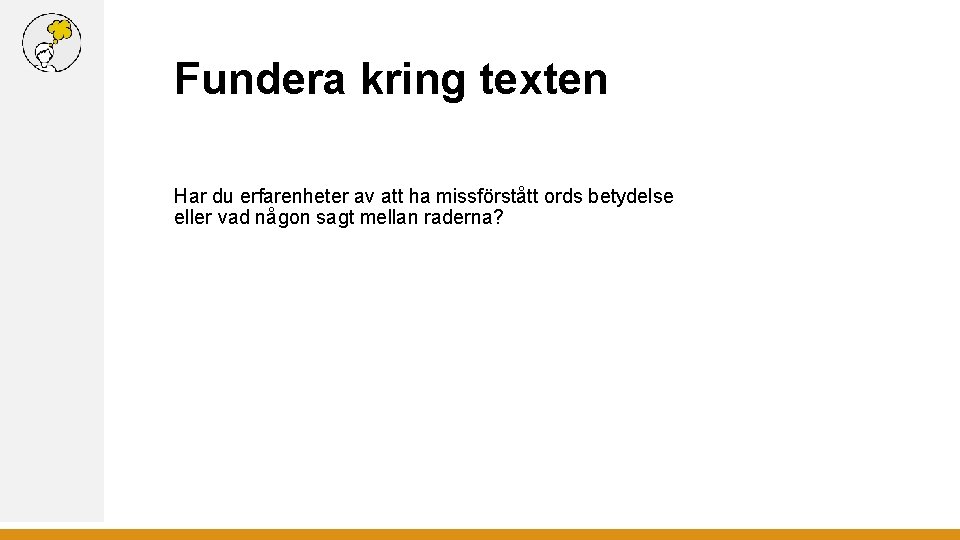 Fundera kring texten

Har du erfarenheter av att ha missförstått ords betydelse eller vad någon sagt mellan raderna?